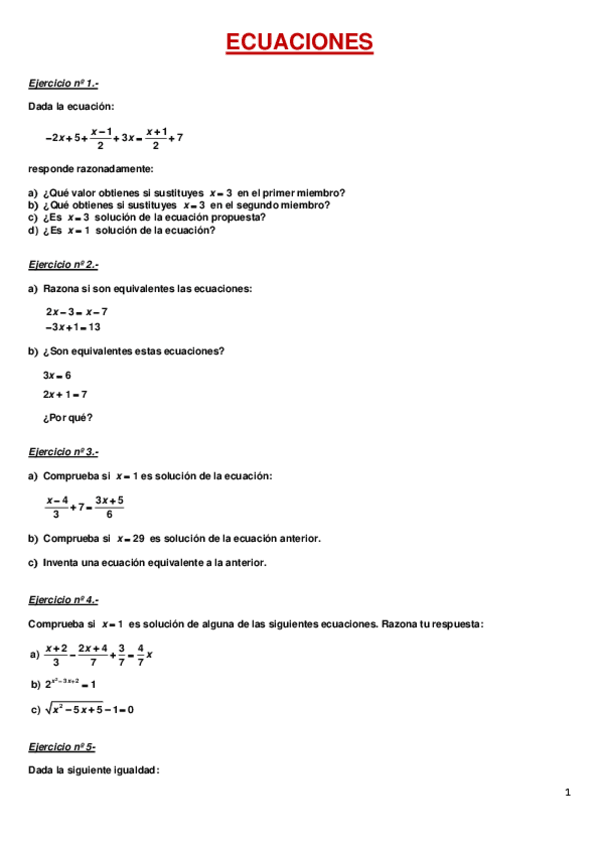 ECUACIONES

Ejercicio nº 1.-

Dada la ecuación:

$-2x+5+\frac{x-1}{2}+3x=\frac{x+1}{2}+7$

responde razonadamente:

a) ¿Qué valor obtienes si sustituyes $x=3$ en el primer miembro?
b) ¿Qué obtienes si sustituyes $x=3$ en el segundo miembro?
c) ¿Es $x=3$ solución de la ecuación propuesta?
d) ¿Es $x=1$ solución de la ecuación?

Ejercicio nº 2.-

a) Razona si son equivalentes las ecuaciones:

$2x-3=x-7$
$-3x+1=13$

b) ¿Son equivalentes estas ecuaciones?

$3x=6$

$2x+1=7$

¿Por qué?

Ejercicio nº 3.-

a) Comprueba si $x=1$ es solución de la ecuación:

$\frac{x-4}{3}+7=\frac{3x+5}{6}$

b) Comprueba si $x=29$ es solución de la ecuación anterior.

c) Inventa una ecuación equivalente a la anterior.

Ejercicio nº 4.-

Comprueba si $x=1$ es solución de alguna de las siguientes ecuaciones. Razona tu respuesta:

a) $\frac{x+2}{3}-\frac{2x+4}{7}+\frac{3}{7}=\frac{4}{7}x$

b) $2^{x^2-3x+2}=1$

c) $\sqrt{x^2-5x+5}-1=0$

Ejercicio nº 5-

Dada la siguiente igualdad:

1